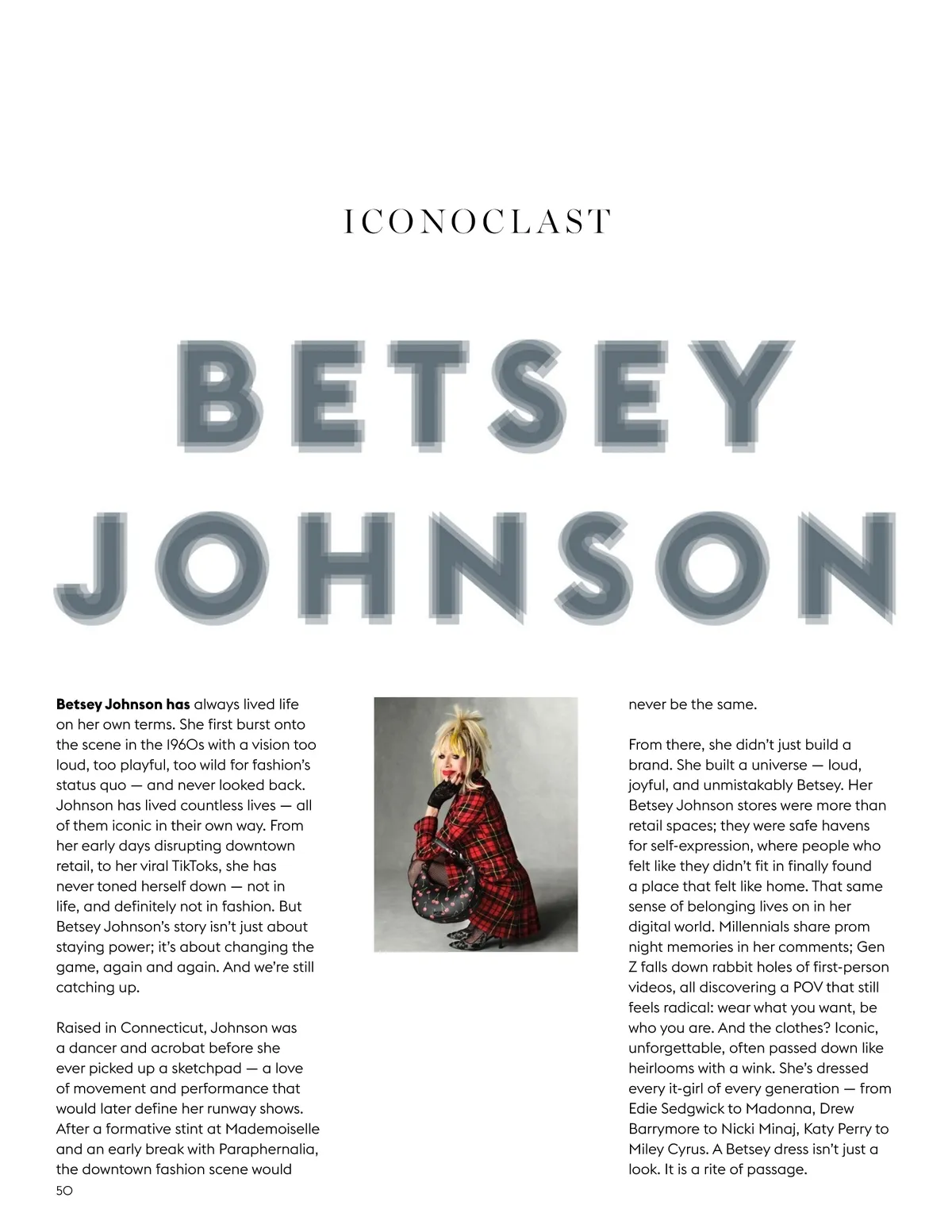 ICONOCLAST

BETSEY JOHNSON

**Betsey Johnson has** always lived life on her own terms. She first burst onto the scene in the 1960s with a vision too loud, too playful, too wild for fashion's status quo — and never looked back. Johnson has lived countless lives — all of them iconic in their own way. From her early days disrupting downtown retail, to her viral TikToks, she has never toned herself down — not in life, and definitely not in fashion. But Betsey Johnson's story isn't just about staying power; it's about changing the game, again and again. And we're still catching up.

Raised in Connecticut, Johnson was a dancer and acrobat before she ever picked up a sketchpad — a love of movement and performance that would later define her runway shows. After a formative stint at Mademoiselle and an early break with Paraphernalia, the downtown fashion scene would never be the same.

From there, she didn't just build a brand. She built a universe — loud, joyful, and unmistakably Betsey. Her Betsey Johnson stores were more than retail spaces; they were safe havens for self-expression, where people who felt like they didn't fit in finally found a place that felt like home. That same sense of belonging lives on in her digital world. Millennials share prom night memories in her comments; Gen Z falls down rabbit holes of first-person videos, all discovering a POV that still feels radical: wear what you want, be who you are. And the clothes? Iconic, unforgettable, often passed down like heirlooms with a wink. She's dressed every it-girl of every generation — from Edie Sedgwick to Madonna, Drew Barrymore to Nicki Minaj, Katy Perry to Miley Cyrus. A Betsey dress isn't just a look. It is a rite of passage.

50